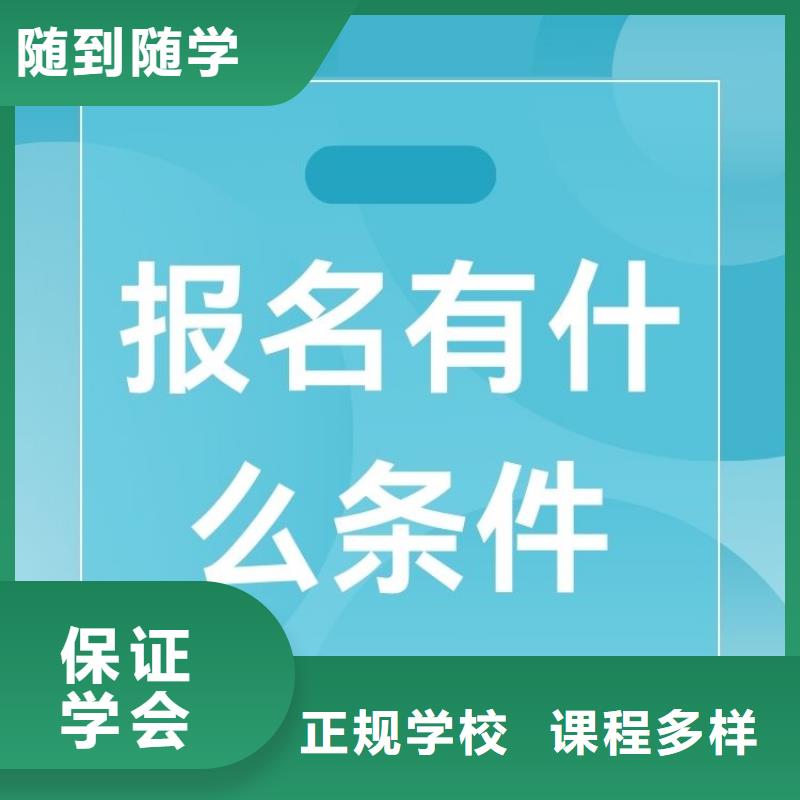 随到随学

报名有什么条件

保证学会

正规学校 课程多样